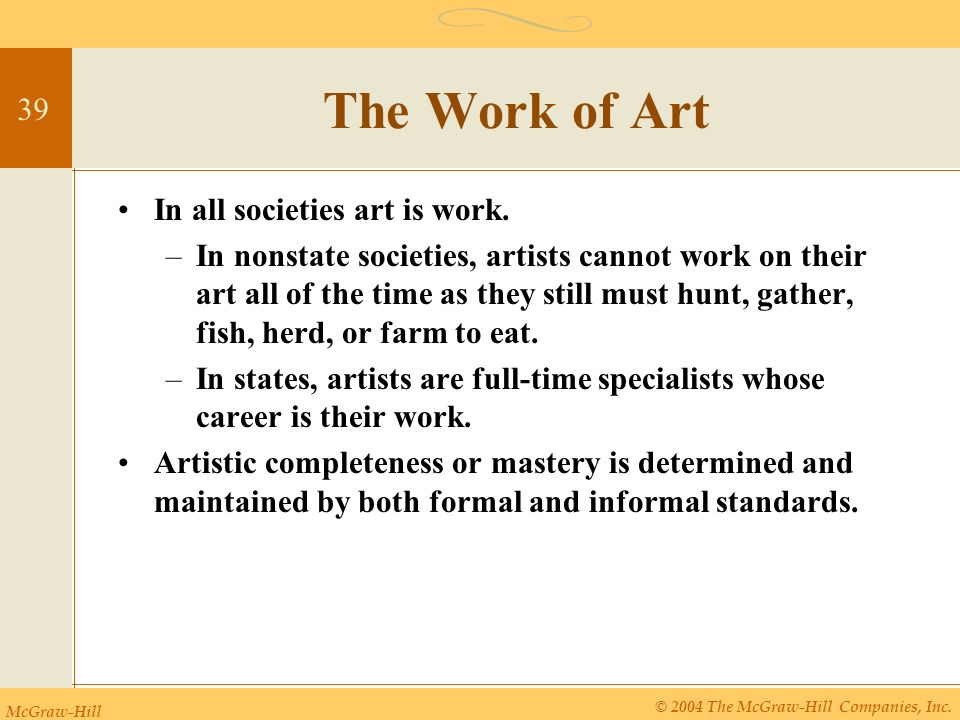 39

The Work of Art

• In all societies art is work.
– In nonstate societies, artists cannot work on their art all of the time as they still must hunt, gather, fish, herd, or farm to eat.
– In states, artists are full-time specialists whose career is their work.
• Artistic completeness or mastery is determined and maintained by both formal and informal standards.

McGraw-Hill

© 2004 The McGraw-Hill Companies, Inc.